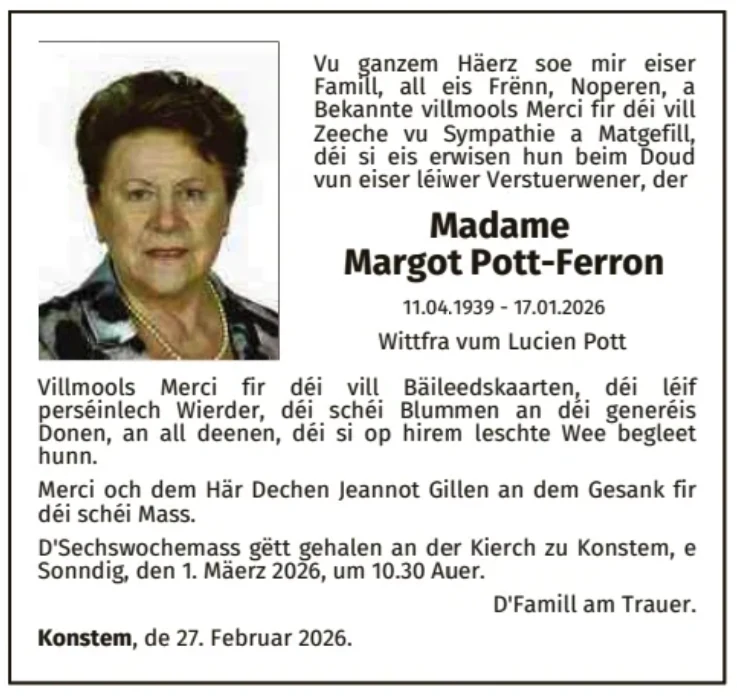 Vu ganzem Häerz soe mir eiser Famill, all eis Frënn, Noperen, a Bekannte villmools Merci fir déi vill Zeeche vu Sympathie a Matgefill, déi si eis erwisen hun beim Doud vun eiser léiwer Verstuerwener, der

Madame
Margot Pott-Ferron

11.04.1939 - 17.01.2026

Wittfra vum Lucien Pott

Villmools Merci fir déi vill Bäileedskaarten, déi léif perséinlech Wierder, déi schéi Blummen an déi generéis Donen, an all deenen, déi si op hirem leschte Wee begleet hunn.

Merci och dem Här Dechen Jeannot Gillen an dem Gesank fir déi schéi Mass.

D'Sechswochemass gëtt gehalen an der Kierch zu Konstem, e Sonndig, den 1. Mäerz 2026, um 10.30 Auer.

D'Famill am Trauer.

Konstem, de 27. Februar 2026.